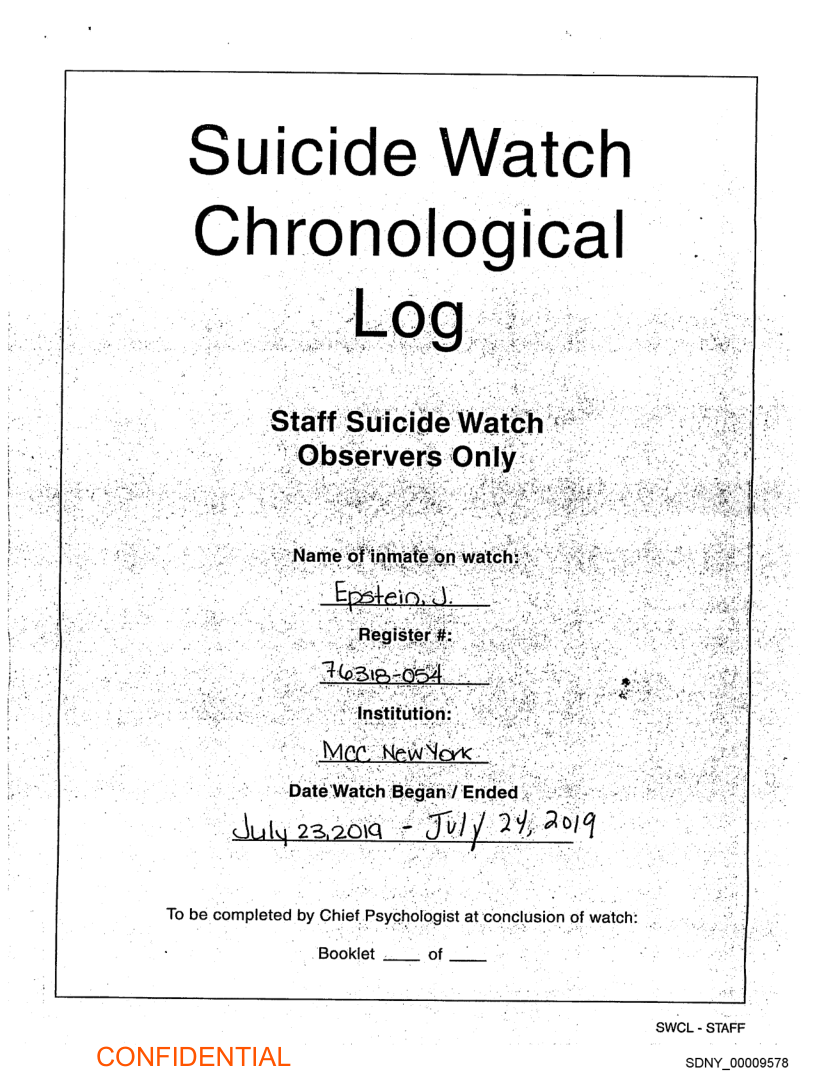 Suicide Watch Chronological Log

Staff Suicide Watch Observers Only

Name of inmate on watch:

Epstein, J.

Register #:

76318-054

Institution:

MCC New York

Date Watch Began / Ended

July 23, 2019 - July 24, 2019

To be completed by Chief Psychologist at conclusion of watch:

Booklet ____ of ____

SWCL - STAFF

CONFIDENTIAL

SDNY_00009578